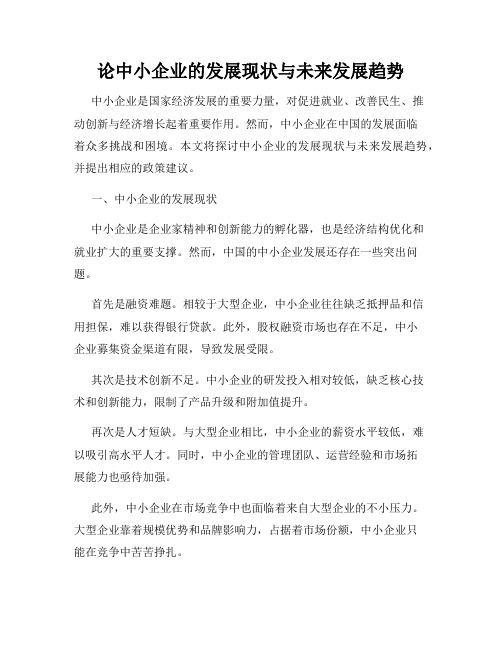 论中小企业的发展现状与未来发展趋势

中小企业是国家经济发展的重要力量，对促进就业、改善民生、推动创新与经济增长起着重要作用。然而，中小企业在中国的发展面临着众多挑战和困境。本文将探讨中小企业的发展现状与未来发展趋势，并提出相应的政策建议。

一、中小企业的发展现状

中小企业是企业家精神和创新能力的孵化器，也是经济结构优化和就业扩大的重要支撑。然而，中国的中小企业发展还存在一些突出问题。

首先是融资难题。相较于大型企业，中小企业往往缺乏抵押品和信用担保，难以获得银行贷款。此外，股权融资市场也存在不足，中小企业募集资金渠道有限，导致发展受限。

其次是技术创新不足。中小企业的研发投入相对较低，缺乏核心技术和创新能力，限制了产品升级和附加值提升。

再次是人才短缺。与大型企业相比，中小企业的薪资水平较低，难以吸引高水平人才。同时，中小企业的管理团队、运营经验和市场拓展能力也亟待加强。

此外，中小企业在市场竞争中也面临着来自大型企业的不小压力。大型企业靠着规模优势和品牌影响力，占据着市场份额，中小企业只能在竞争中苦苦挣扎。